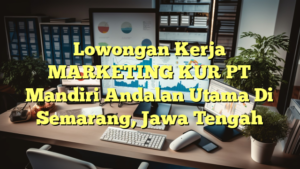 Lowongan Kerja MARKETING KUR PT Mandiri Andalan Utama Di Semarang, Jawa Tengah